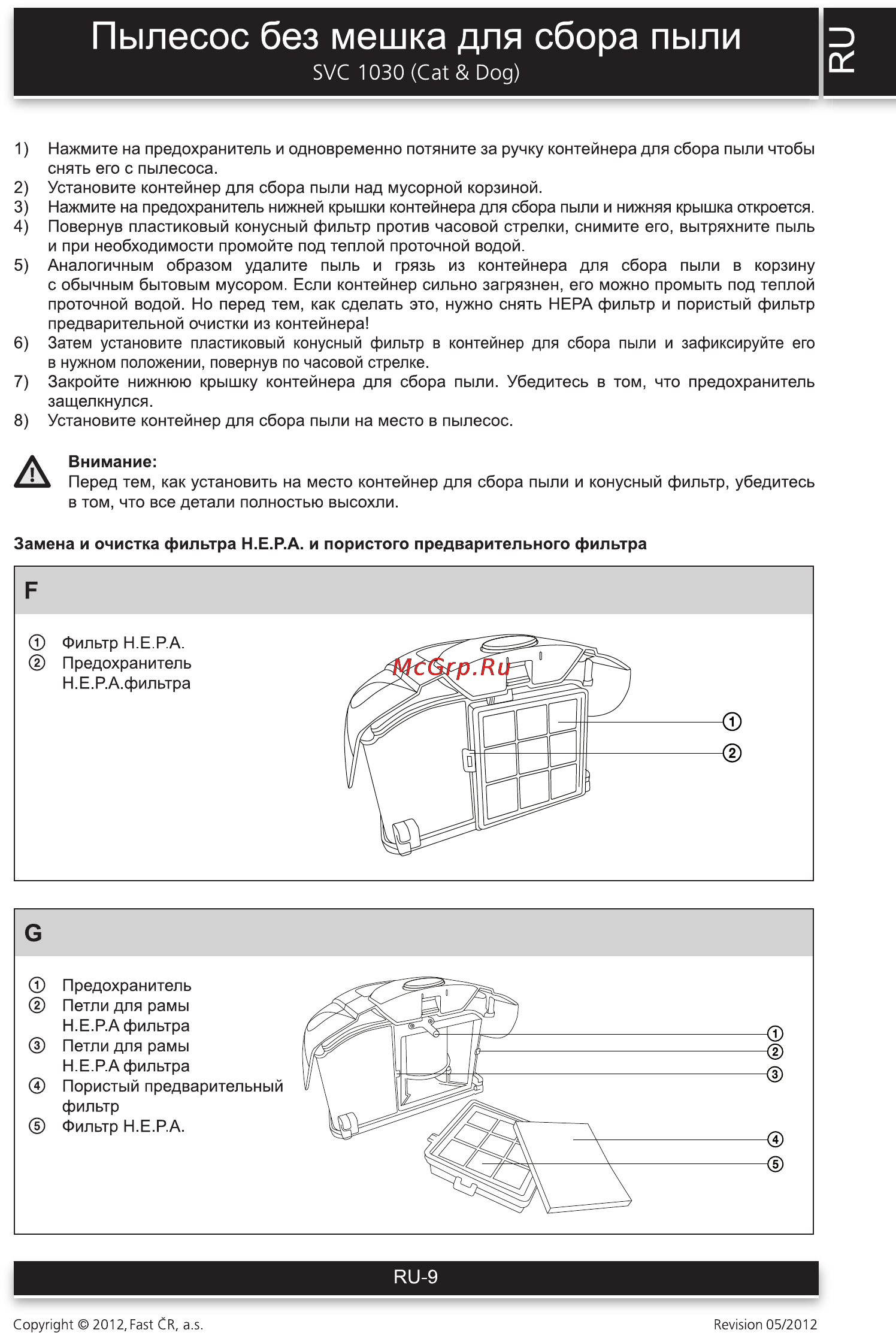 Пылесос без мешка для сбора пыли
SVC 1030 (Cat & Dog)

RU

1) Нажмите на предохранитель и одновременно потяните за ручку контейнера для сбора пыли чтобы снять его с пылесоса.
2) Установите контейнер для сбора пыли над мусорной корзиной.
3) Нажмите на предохранитель нижней крышки контейнера для сбора пыли и нижняя крышка откроется.
4) Повернув пластиковый конусный фильтр против часовой стрелки, снимите его, вытряхните пыль и при необходимости промойте под теплой проточной водой.
5) Аналогичным образом удалите пыль и грязь из контейнера для сбора пыли в корзину с обычным бытовым мусором. Если контейнер сильно загрязнен, его можно промыть под теплой проточной водой. Но перед тем, как сделать это, нужно снять HEPA фильтр и пористый фильтр предварительной очистки из контейнера!
6) Затем установите пластиковый конусный фильтр в контейнер для сбора пыли и зафиксируйте его в нужном положении, повернув по часовой стрелке.
7) Закройте нижнюю крышку контейнера для сбора пыли. Убедитесь в том, что предохранитель защелкнулся.
8) Установите контейнер для сбора пыли на место в пылесос.

Внимание:
Перед тем, как установить на место контейнер для сбора пыли и конусный фильтр, убедитесь в том, что все детали полностью высохли.

Замена и очистка фильтра H.E.P.A. и пористого предварительного фильтра

F

① Фильтр H.E.P.A.
② Предохранитель H.E.P.A.фильтра

McGrp.Ru

①
②

G

① Предохранитель
② Петли для рамы H.E.P.A фильтра
③ Петли для рамы H.E.P.A фильтра
④ Пористый предварительный фильтр
⑤ Фильтр H.E.P.A.

①
②
③
④
⑤

RU-9

Copyright © 2012, Fast ČR, a.s.

Revision 05/2012